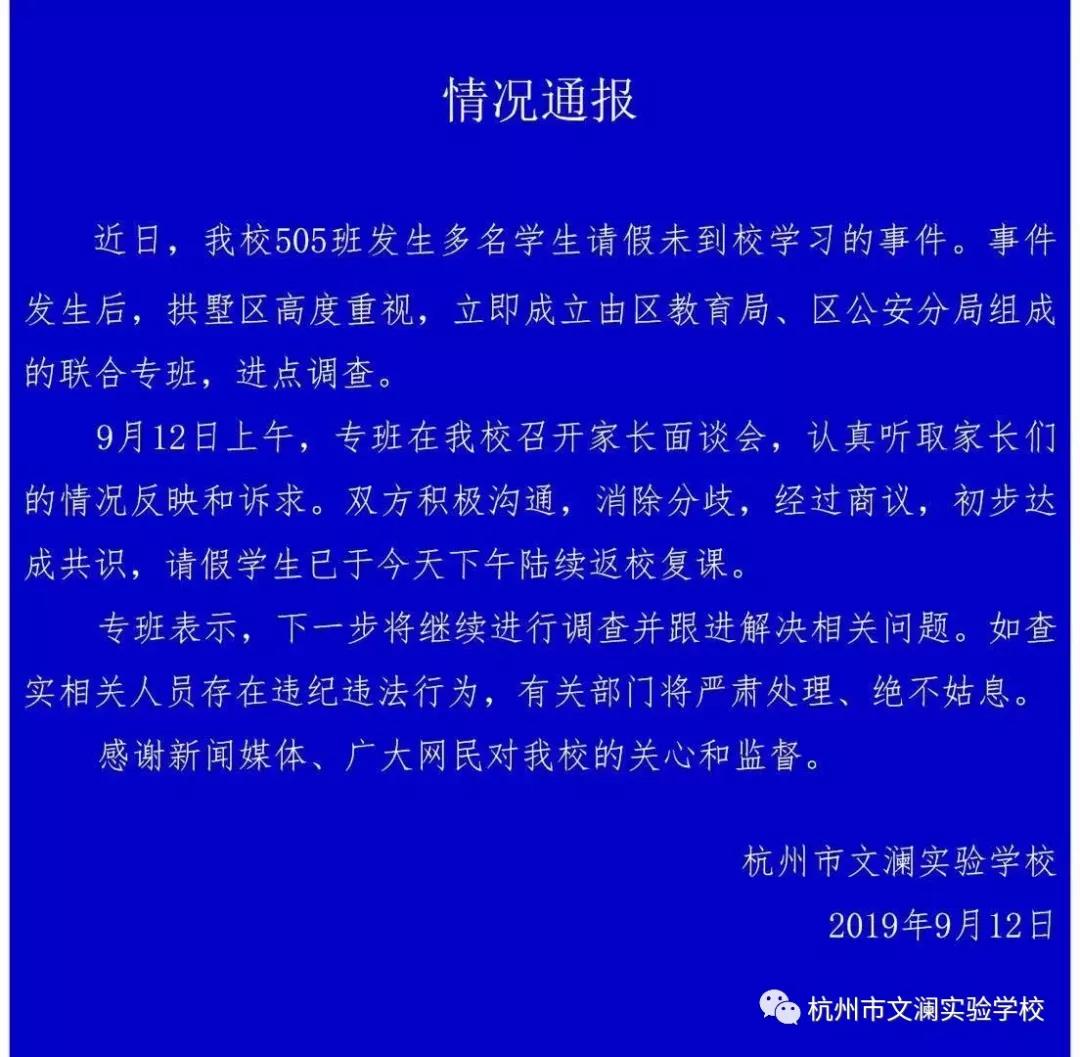 情况通报

近日，我校505班发生多名学生请假未到校学习的事件。事件发生后，拱墅区高度重视，立即成立由区教育局、区公安分局组成的联合专班，进点调查。

9月12日上午，专班在我校召开家长面谈会，认真听取家长们的情况反映和诉求。双方积极沟通，消除分歧，经过商议，初步达成共识，请假学生已于今天下午陆续返校复课。

专班表示，下一步将继续进行调查并跟进解决相关问题。如查实相关人员存在违纪违法行为，有关部门将严肃处理、绝不姑息。

感谢新闻媒体、广大网民对我校的关心和监督。

杭州市文澜实验学校

2019年9月12日

杭州市文澜实验学校